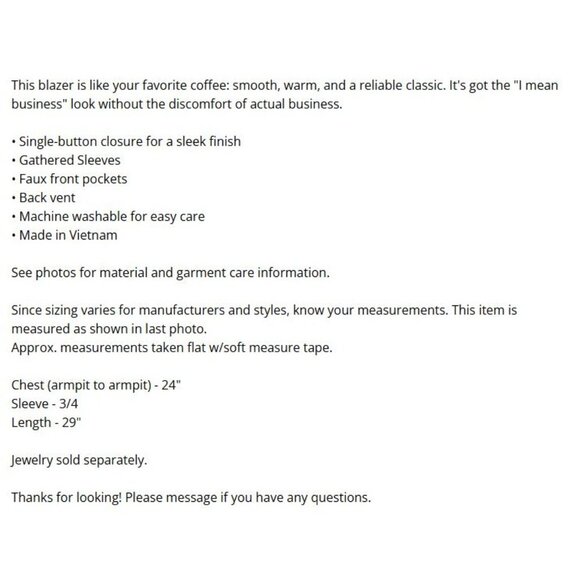 This blazer is like your favorite coffee: smooth, warm, and a reliable classic. It's got the "I mean business" look without the discomfort of actual business.

• Single-button closure for a sleek finish
• Gathered Sleeves
• Faux front pockets
• Back vent
• Machine washable for easy care
• Made in Vietnam

See photos for material and garment care information.

Since sizing varies for manufacturers and styles, know your measurements. This item is measured as shown in last photo.
Approx. measurements taken flat w/soft measure tape.

Chest (armpit to armpit) - 24"
Sleeve - 3/4
Length - 29"

Jewelry sold separately.

Thanks for looking! Please message if you have any questions.